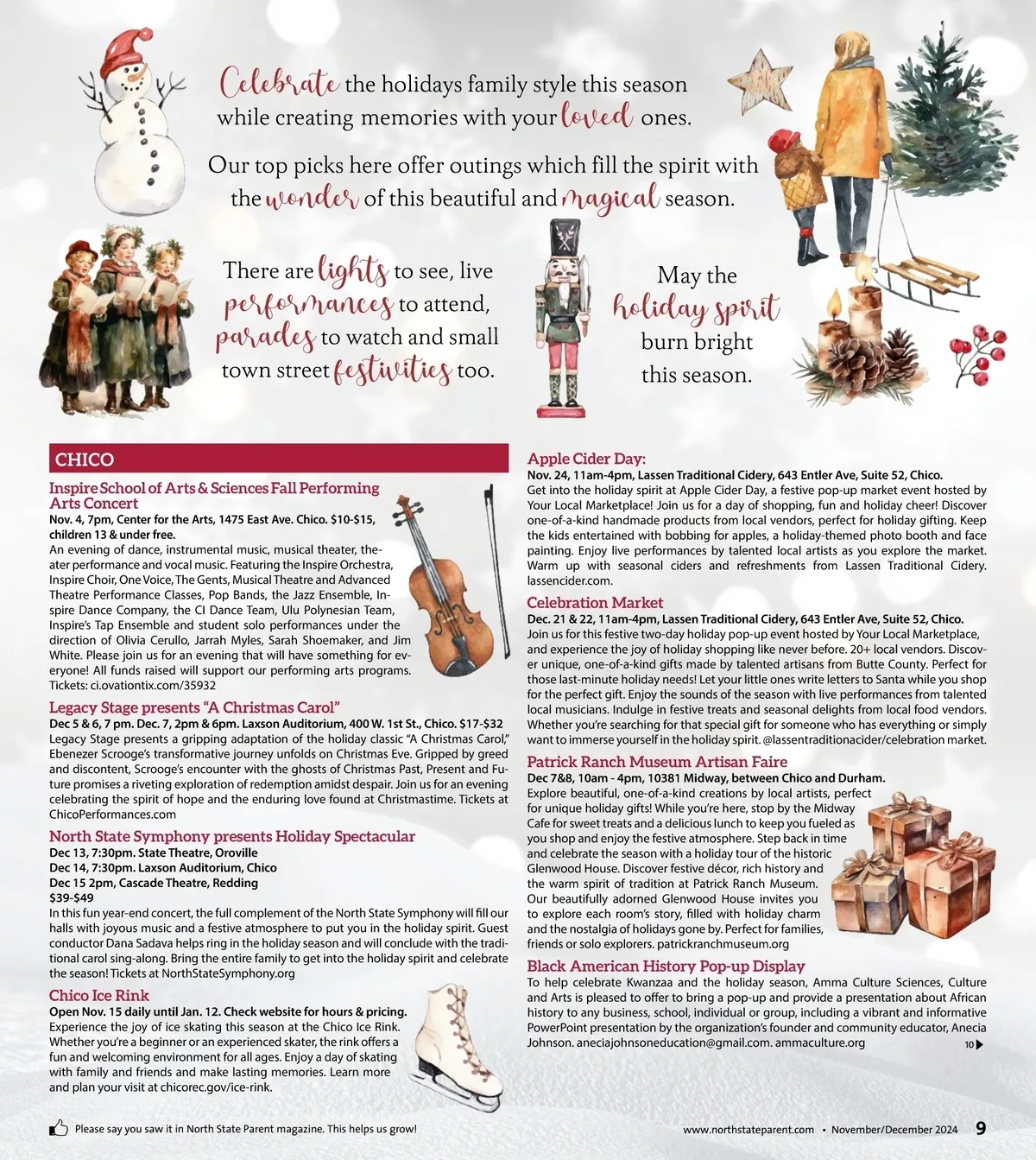 Celebrate the holidays family style this season while creating memories with your loved ones.

Our top picks here offer outings which fill the spirit with the wonder of this beautiful and magical season.

There are lights to see, live performances to attend, parades to watch and small town street festivities too.

May the holiday spirit burn bright this season.

CHICO

Inspire School of Arts & Sciences Fall Performing Arts Concert
Nov. 4, 7pm, Center for the Arts, 1475 East Ave. Chico. $10-$15, children 13 & under free.
An evening of dance, instrumental music, musical theater, theater performance and vocal music. Featuring the Inspire Orchestra, Inspire Choir, One Voice, The Gents, Musical Theatre and Advanced Theatre Performance Classes, Pop Bands, the Jazz Ensemble, Inspire Dance Company, the CI Dance Team, Ulu Polynesian Team, Inspire's Tap Ensemble and student solo performances under the direction of Olivia Cerullo, Jarrah Myles, Sarah Shoemaker, and Jim White. Please join us for an evening that will have something for everyone! All funds raised will support our performing arts programs. Tickets: ci.ovationtix.com/35932

Legacy Stage presents "A Christmas Carol"
Dec 5 & 6, 7 pm. Dec. 7, 2pm & 6pm. Laxson Auditorium, 400 W. 1st St., Chico. $17-$32
Legacy Stage presents a gripping adaptation of the holiday classic "A Christmas Carol," Ebenezer Scrooge's transformative journey unfolds on Christmas Eve. Gripped by greed and discontent, Scrooge's encounter with the ghosts of Christmas Past, Present and Future promises a riveting exploration of redemption amidst despair. Join us for an evening celebrating the spirit of hope and the enduring love found at Christmastime. Tickets at ChicoPerformances.com

North State Symphony presents Holiday Spectacular
Dec 13, 7:30pm. State Theatre, Oroville
Dec 14, 7:30pm. Laxson Auditorium, Chico
Dec 15 2pm, Cascade Theatre, Redding
$39-$49
In this fun year-end concert, the full complement of the North State Symphony will fill our halls with joyous music and a festive atmosphere to put you in the holiday spirit. Guest conductor Dana Sadava helps ring in the holiday season and will conclude with the traditional carol sing-along. Bring the entire family to get into the holiday spirit and celebrate the season! Tickets at NorthStateSymphony.org

Chico Ice Rink
Open Nov. 15 daily until Jan. 12. Check website for hours & pricing.
Experience the joy of ice skating this season at the Chico Ice Rink. Whether you're a beginner or an experienced skater, the rink offers a fun and welcoming environment for all ages. Enjoy a day of skating with family and friends and make lasting memories. Learn more and plan your visit at chicorec.gov/ice-rink.

Apple Cider Day:
Nov. 24, 11am-4pm, Lassen Traditional Cidery, 643 Entler Ave, Suite 52, Chico.
Get into the holiday spirit at Apple Cider Day, a festive pop-up market event hosted by Your Local Marketplace! Join us for a day of shopping, fun and holiday cheer! Discover one-of-a-kind handmade products from local vendors, perfect for holiday gifting. Keep the kids entertained with bobbing for apples, a holiday-themed photo booth and face painting. Enjoy live performances by talented local artists as you explore the market. Warm up with seasonal ciders and refreshments from Lassen Traditional Cidery. lassencider.com.

Celebration Market
Dec. 21 & 22, 11am-4pm, Lassen Traditional Cidery, 643 Entler Ave, Suite 52, Chico.
Join us for this festive two-day holiday pop-up event hosted by Your Local Marketplace, and experience the joy of holiday shopping like never before. 20+ local vendors. Discover unique, one-of-a-kind gifts made by talented artisans from Butte County. Perfect for those last-minute holiday needs! Let your little ones write letters to Santa while you shop for the perfect gift. Enjoy the sounds of the season with live performances from talented local musicians. Indulge in festive treats and seasonal delights from local food vendors. Whether you're searching for that special gift for someone who has everything or simply want to immerse yourself in the holiday spirit. @lassentraditionacider/celebration market.

Patrick Ranch Museum Artisan Faire
Dec 7&8, 10am - 4pm, 10381 Midway, between Chico and Durham.
Explore beautiful, one-of-a-kind creations by local artists, perfect for unique holiday gifts! While you're here, stop by the Midway Cafe for sweet treats and a delicious lunch to keep you fueled as you shop and enjoy the festive atmosphere. Step back in time and celebrate the season with a holiday tour of the historic Glenwood House. Discover festive décor, rich history and the warm spirit of tradition at Patrick Ranch Museum. Our beautifully adorned Glenwood House invites you to explore each room's story, filled with holiday charm and the nostalgia of holidays gone by. Perfect for families, friends or solo explorers. patrickranchmuseum.org

Black American History Pop-up Display
To help celebrate Kwanzaa and the holiday season, Amma Culture Sciences, Culture and Arts is pleased to offer to bring a pop-up and provide a presentation about African history to any business, school, individual or group, including a vibrant and informative PowerPoint presentation by the organization's founder and community educator, Anecia Johnson. aneciajohnsoneducation@gmail.com. ammaculture.org

10

Please say you saw it in North State Parent magazine. This helps us grow!

www.northstateparent.com • November/December 2024 9